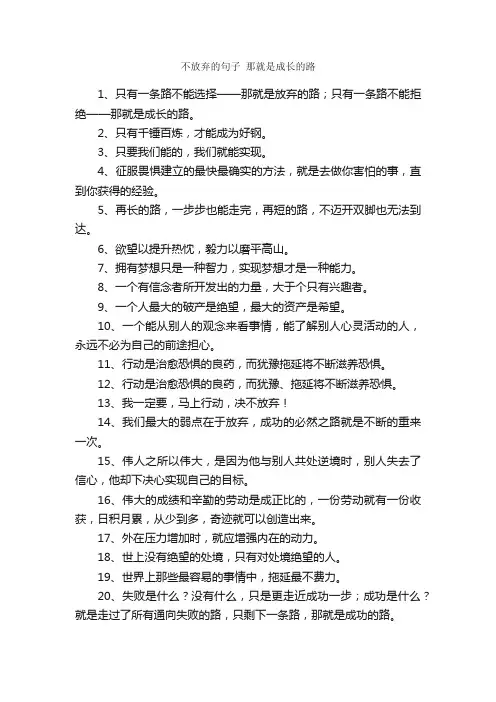 不放弃的句子 那就是成长的路

1、只有一条路不能选择——那就是放弃的路；只有一条路不能拒绝——那就是成长的路。

2、只有千锤百炼，才能成为好钢。

3、只要我们能的，我们就能实现。

4、征服畏惧建立的最快最确实的方法，就是去做你害怕的事，直到你获得的经验。

5、再长的路，一步步也能走完，再短的路，不迈开双脚也无法到达。

6、欲望以提升热忱，毅力以磨平高山。

7、拥有梦想只是一种智力，实现梦想才是一种能力。

8、一个有信念者所开发出的力量，大于个只有兴趣者。

9、一个人最大的破产是绝望，最大的资产是希望。

10、一个能从别人的观念来看事情，能了解别人心灵活动的人，永远不必为自己的前途担心。

11、行动是治愈恐惧的良药，而犹豫拖延将不断滋养恐惧。

12、行动是治愈恐惧的良药，而犹豫、拖延将不断滋养恐惧。

13、我一定要，马上行动，决不放弃！

14、我们最大的弱点在于放弃，成功的必然之路就是不断的重来一次。

15、伟人之所以伟大，是因为他与别人共处逆境时，别人失去了信心，他却下决心实现自己的目标。

16、伟大的成绩和辛勤的劳动是成正比的，一份劳动就有一份收获，日积月累，从少到多，奇迹就可以创造出来。

17、外在压力增加时，就应增强内在的动力。

18、世上没有绝望的处境，只有对处境绝望的人。

19、世界上那些最容易的事情中，拖延最不费力。

20、失败是什么？没有什么，只是更走近成功一步；成功是什么？就是走过了所有通向失败的路，只剩下一条路，那就是成功的路。